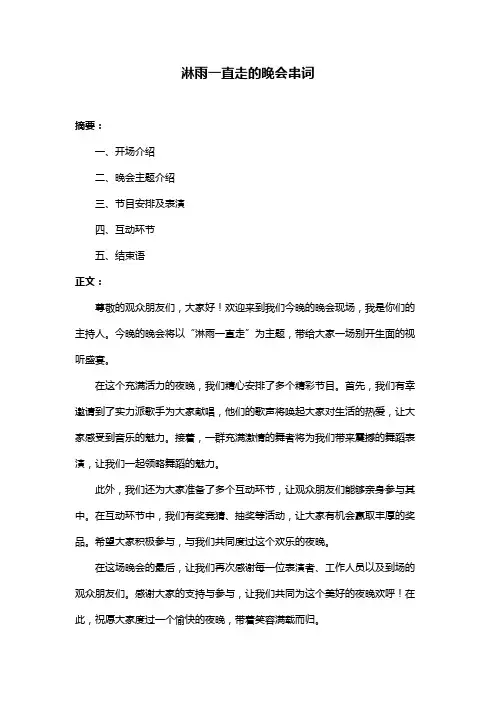 淋雨一直走的晚会串词

摘要：

一、开场介绍

二、晚会主题介绍

三、节目安排及表演

四、互动环节

五、结束语

正文：

尊敬的观众朋友们，大家好！欢迎来到我们今晚的晚会现场，我是你们的主持人。今晚的晚会将以“淋雨一直走”为主题，带给大家一场别开生面的视听盛宴。

在这个充满活力的夜晚，我们精心安排了多个精彩节目。首先，我们有幸邀请到了实力派歌手为大家献唱，他们的歌声将唤起大家对生活的热爱，让大家感受到音乐的魅力。接着，一群充满激情的舞者将为我们带来震撼的舞蹈表演，让我们一起领略舞蹈的魅力。

此外，我们还为大家准备了多个互动环节，让观众朋友们能够亲身参与其中。在互动环节中，我们有奖竞猜、抽奖等活动，让大家有机会赢取丰厚的奖品。希望大家积极参与，与我们共同度过这个欢乐的夜晚。

在这场晚会的最后，让我们再次感谢每一位表演者、工作人员以及到场的观众朋友们。感谢大家的支持与参与，让我们共同为这个美好的夜晚欢呼！在此，祝愿大家度过一个愉快的夜晚，带着笑容满载而归。